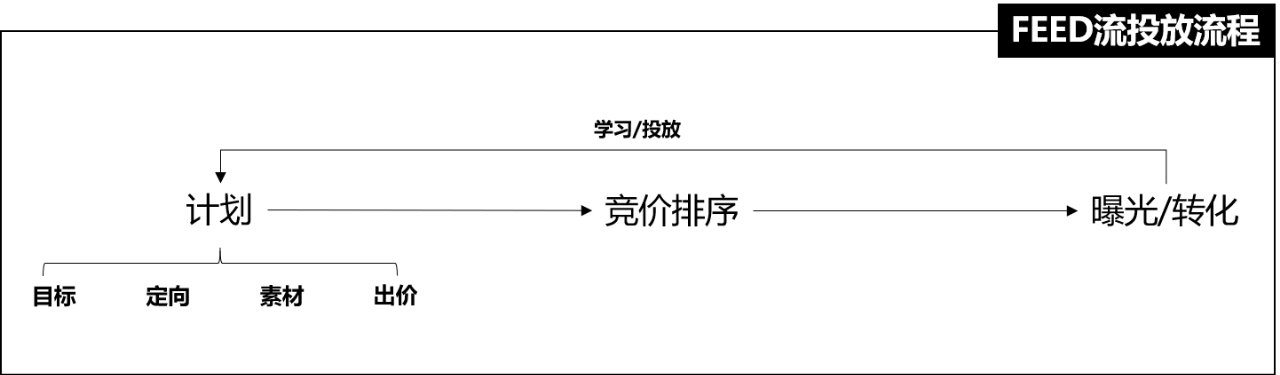 FEED流投放流程

学习/投放

计划

竞价排序

曝光/转化

目标

定向

素材

出价